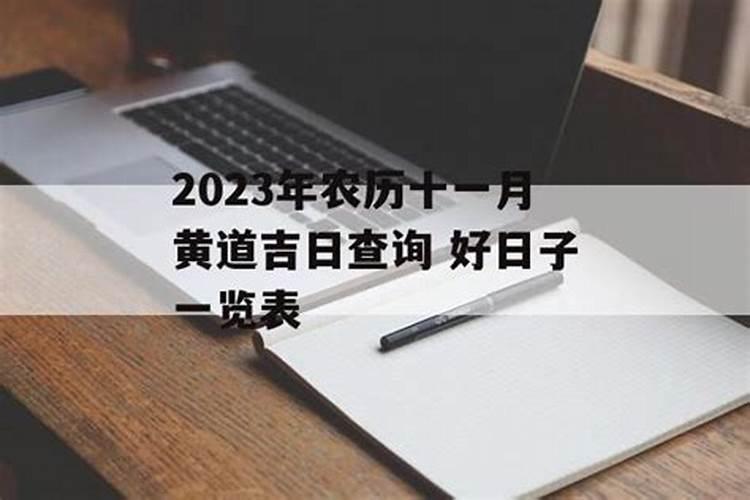 2023年农历十一月黄道吉日查询 好日子一览表